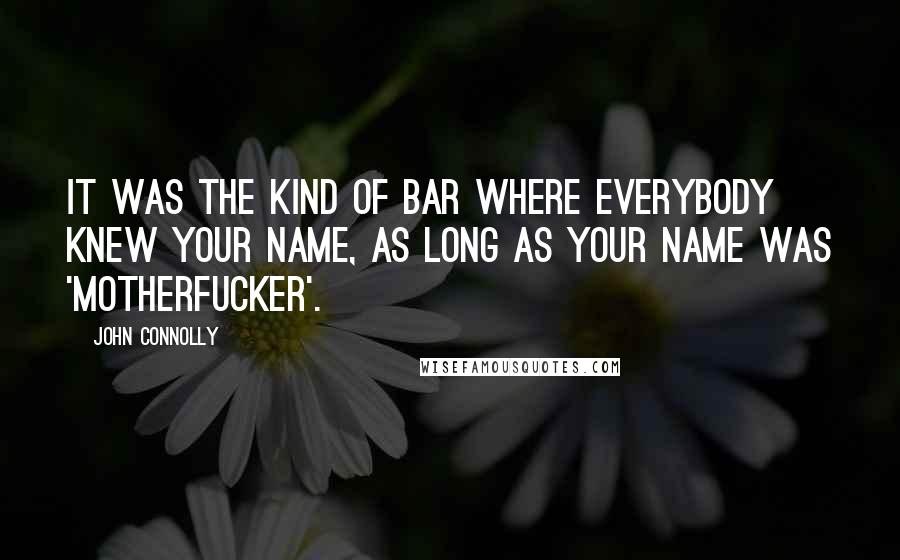 IT WAS THE KIND OF BAR WHERE EVERYBODY KNEW YOUR NAME, AS LONG AS YOUR NAME WAS 'MOTHERFUCKER'.

JOHN CONNOLLY

WISEFAMOUSQUOTES.COM